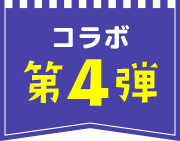 コラボ
第4弾